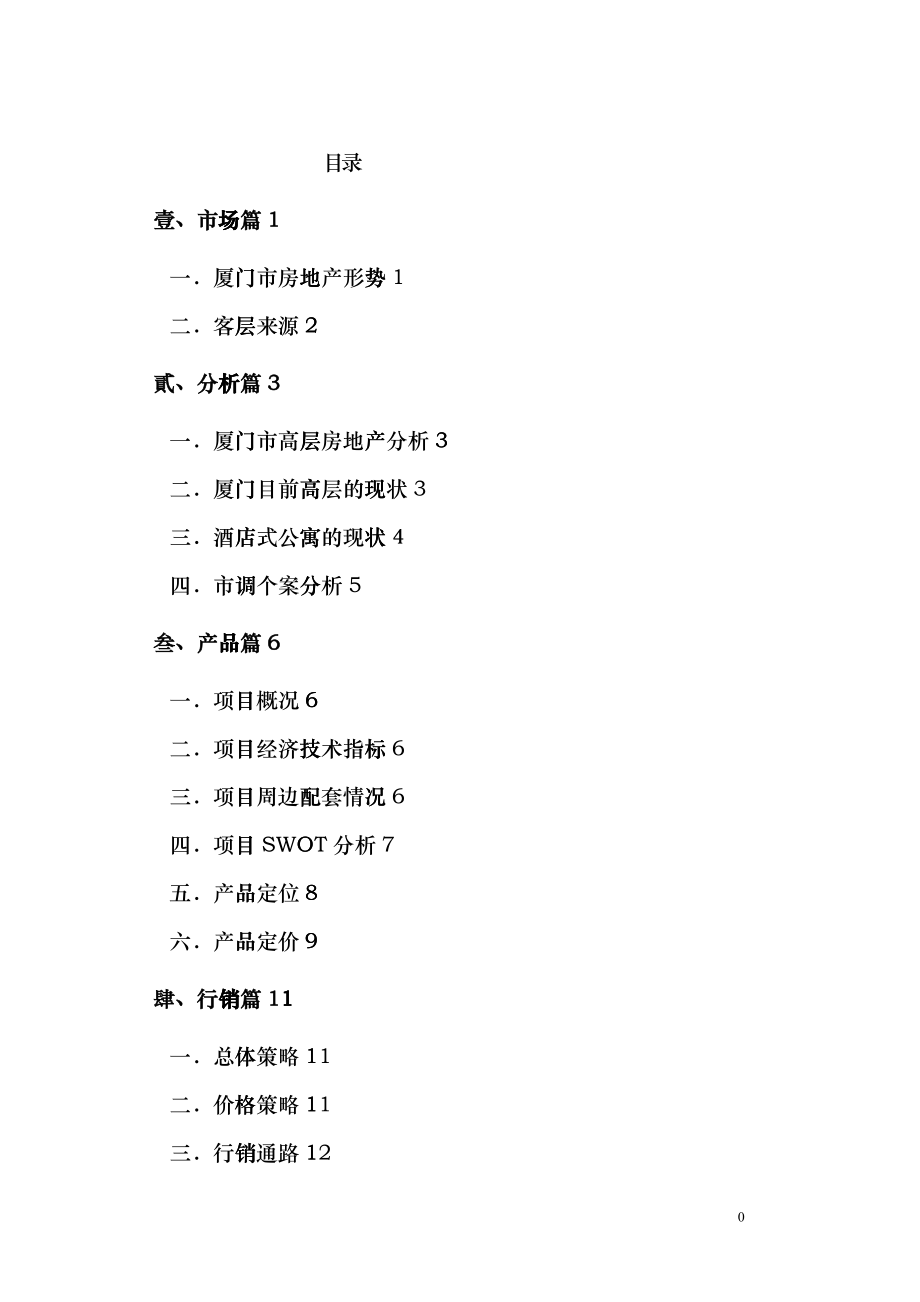 目录

壹、市场篇 1

一．厦门市房地产形势 1

二．客层来源 2

贰、分析篇 3

一．厦门市高层房地产分析 3

二．厦门目前高层的现状 3

三．酒店式公寓的现状 4

四．市调个案分析 5

叁、产品篇 6

一．项目概况 6

二．项目经济技术指标 6

三．项目周边配套情况 6

四．项目 SWOT 分析 7

五．产品定位 8

六．产品定价 9

肆、行销篇 11

一．总体策略 11

二．价格策略 11

三．行销通路 12

0